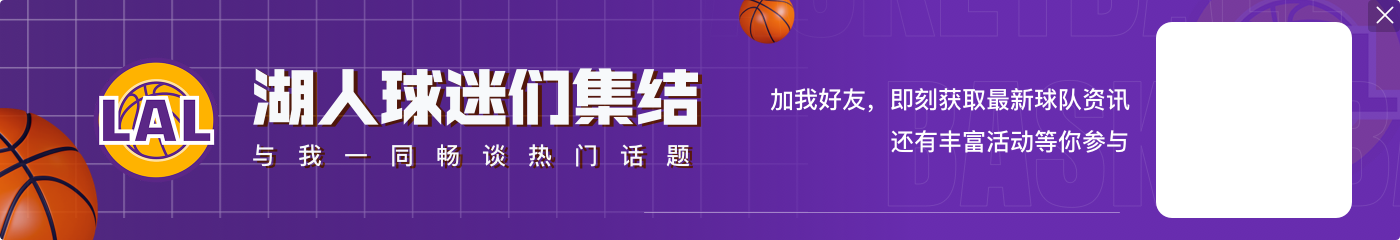 LAL

湖人球迷们集结

与我一同畅谈热门话题

加我好友，即刻获取最新球队资讯
还有丰富活动等你参与